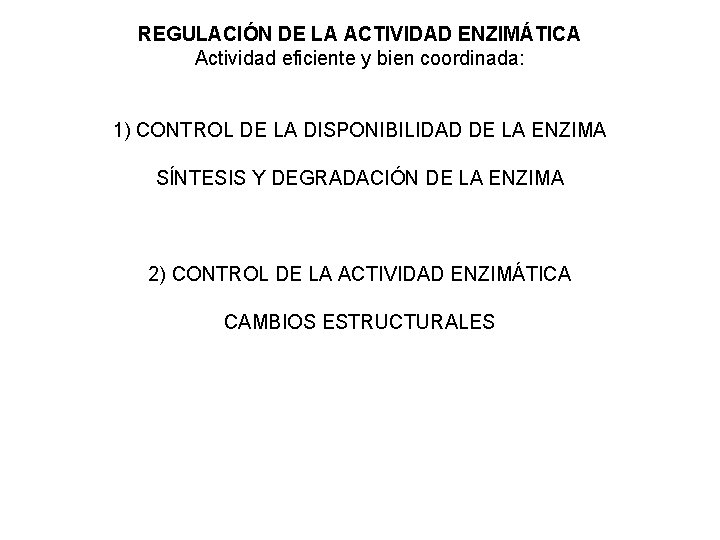 REGULACIÓN DE LA ACTIVIDAD ENZIMÁTICA
Actividad eficiente y bien coordinada:

1) CONTROL DE LA DISPONIBILIDAD DE LA ENZIMA

SÍNTESIS Y DEGRADACIÓN DE LA ENZIMA

2) CONTROL DE LA ACTIVIDAD ENZIMÁTICA

CAMBIOS ESTRUCTURALES